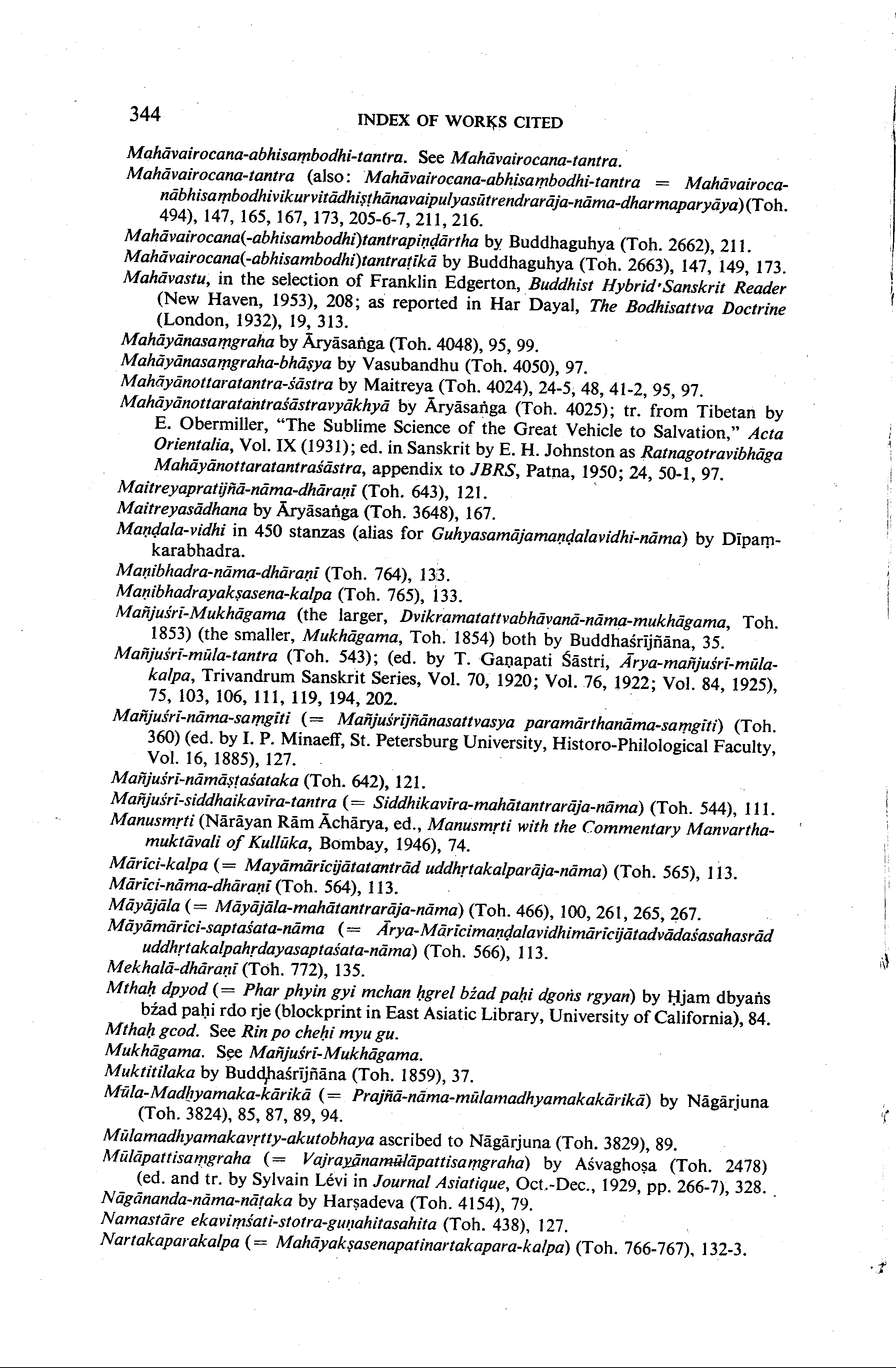 344 INDEX OF WORKS CITED

Mahāvairocana-abhisaṃbodhi-tantra. See Mahāvairocana-tantra.

Mahāvairocana-tantra (also: Mahāvairocana-abhisaṃbodhi-tantra = Mahāvairocanābhisaṃbodhivikurvitādhiṣṭhānavaipulyasūtrendrarāja-nāma-dharmaparyāya)(Toh. 494), 147, 165, 167, 173, 205-6-7, 211, 216.

Mahāvairocana(-abhisambodhi)tantrapiṇḍārtha by Buddhaguhya (Toh. 2662), 211.

Mahāvairocana(-abhisambodhi)tantraṭīkā by Buddhaguhya (Toh. 2663), 147, 149, 173.

Mahāvastu, in the selection of Franklin Edgerton, Buddhist Hybrid Sanskrit Reader (New Haven, 1953), 208; as reported in Har Dayal, The Bodhisattva Doctrine (London, 1932), 19, 313.

Mahāyānasaṃgraha by Āryāsaṅga (Toh. 4048), 95, 99.

Mahāyānasaṃgraha-bhāṣya by Vasubandhu (Toh. 4050), 97.

Mahāyānottaratantra-śāstra by Maitreya (Toh. 4024), 24-5, 48, 41-2, 95, 97.

Mahāyānottaratantraśāstravyākhyā by Āryāsaṅga (Toh. 4025); tr. from Tibetan by E. Obermiller, "The Sublime Science of the Great Vehicle to Salvation," Acta Orientalia, Vol. IX (1931); ed. in Sanskrit by E. H. Johnston as Ratnagotravibhāga Mahāyānottaratantraśāstra, appendix to JBRS, Patna, 1950; 24, 50-1, 97.

Maitreyapratijñā-nāma-dhāraṇī (Toh. 643), 121.

Maitreyasādhana by Āryāsaṅga (Toh. 3648), 167.

Maṇḍala-vidhi in 450 stanzas (alias for Guhyasamājamaṇḍalavidhi-nāma) by Dīpaṃkarabhadra.

Maṇibhadra-nāma-dhāraṇī (Toh. 764), 133.

Maṇibhadrayakṣasena-kalpa (Toh. 765), 133.

Mañjuśrī-Mukhāgama (the larger, Dvikramatattvabhāvanā-nāma-mukhāgama, Toh. 1853) (the smaller, Mukhāgama, Toh. 1854) both by Buddhaśrījñāna, 35.

Mañjuśrī-mūla-tantra (Toh. 543); (ed. by T. Gaṇapati Śāstri, Ārya-mañjuśrī-mūlakalpa, Trivandrum Sanskrit Series, Vol. 70, 1920; Vol. 76, 1922; Vol. 84, 1925), 75, 103, 106, 111, 119, 194, 202.

Mañjuśrī-nāma-saṃgīti (= Mañjuśrījñānasattvasya paramārthanāma-saṃgīti) (Toh. 360) (ed. by I. P. Minaeff, St. Petersburg University, Historo-Philological Faculty, Vol. 16, 1885), 127.

Mañjuśrī-nāmāṣṭaśataka (Toh. 642), 121.

Mañjuśrī-siddhaikavīra-tantra (= Siddhikavīra-mahātantrarāja-nāma) (Toh. 544), 111.

Manusmṛti (Nārāyan Rām Āchārya, ed., Manusmṛti with the Commentary Manvarthamuktāvali of Kullūka, Bombay, 1946), 74.

Mārīci-kalpa (= Mayāmārīcijātatantrād uddhṛtakalparāja-nāma) (Toh. 565), 113.

Mārīci-nāma-dhāraṇī (Toh. 564), 113.

Māyājāla (= Māyājāla-mahātantrarāja-nāma) (Toh. 466), 100, 261, 265, 267.

Māyāmārīci-saptaśata-nāma (= Ārya-Mārīcimaṇḍalavidhimārīcijātadvādaśasahasrād uddhṛtakalpahṛdayasaptaśata-nāma) (Toh. 566), 113.

Mekhalā-dhāraṇī (Toh. 772), 135.

Mthaḥ dpyod (= Phar phyin gyi mchan ḥgrel bźad paḥi dgoṅs rgyan) by Ḥjam dbyaṅs bźad paḥi rdo rje (blockprint in East Asiatic Library, University of California), 84.

Mthaḥ gcod. See Rin po cheḥi myu gu.

Mukhāgama. See Mañjuśrī-Mukhāgama.

Muktitilaka by Buddhaśrījñāna (Toh. 1859), 37.

Mūla-Madhyamaka-kārikā (= Prajñā-nāma-mūlamadhyamakakārikā) by Nāgārjuna (Toh. 3824), 85, 87, 89, 94.

Mūlamadhyamakavṛtty-akutobhaya ascribed to Nāgārjuna (Toh. 3829), 89.

Mūlāpattisaṃgraha (= Vajrayānamūlāpattisaṃgraha) by Aśvaghoṣa (Toh. 2478) (ed. and tr. by Sylvain Lévi in Journal Asiatique, Oct.-Dec., 1929, pp. 266-7), 328.

Nāgānanda-nāma-nāṭaka by Harṣadeva (Toh. 4154), 79.

Namastāre ekaviṃśati-stotra-guṇahitasahita (Toh. 438), 127.

Nartakaparakalpa (= Mahāyakṣasenapatinartakapara-kalpa) (Toh. 766-767), 132-3.